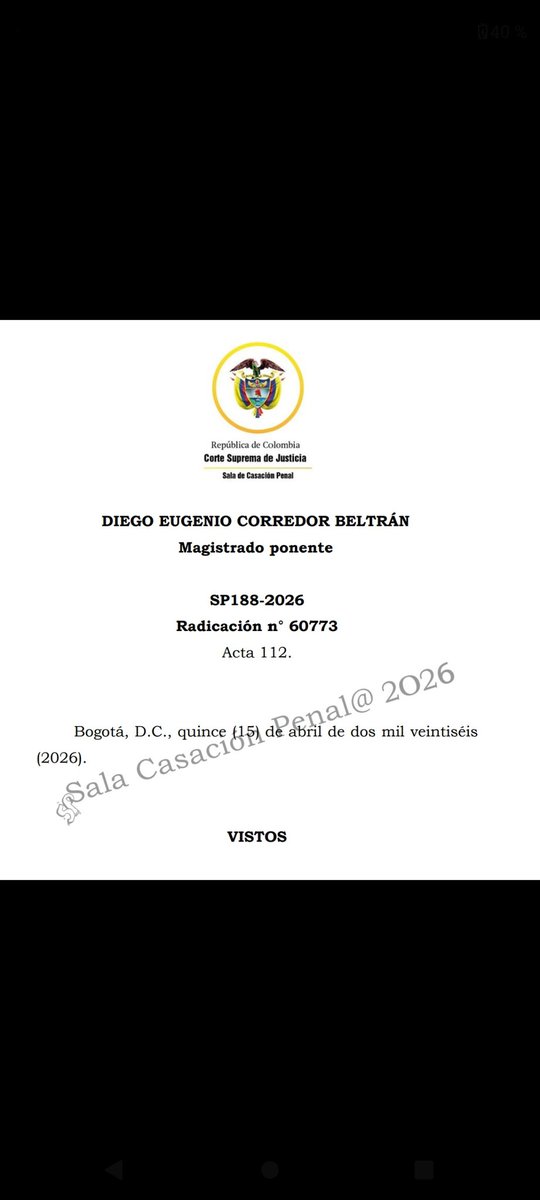 40%

República de Colombia
Corte Suprema de Justicia
Sala de Casación Penal

DIEGO EUGENIO CORREDOR BELTRÁN
Magistrado ponente

SP188-2026
Radicación n° 60773
Acta 112.

Bogotá, D.C., quince (15) de abril de dos mil veintiséis (2026).

SP Sala Casación Penal@ 2026

VISTOS